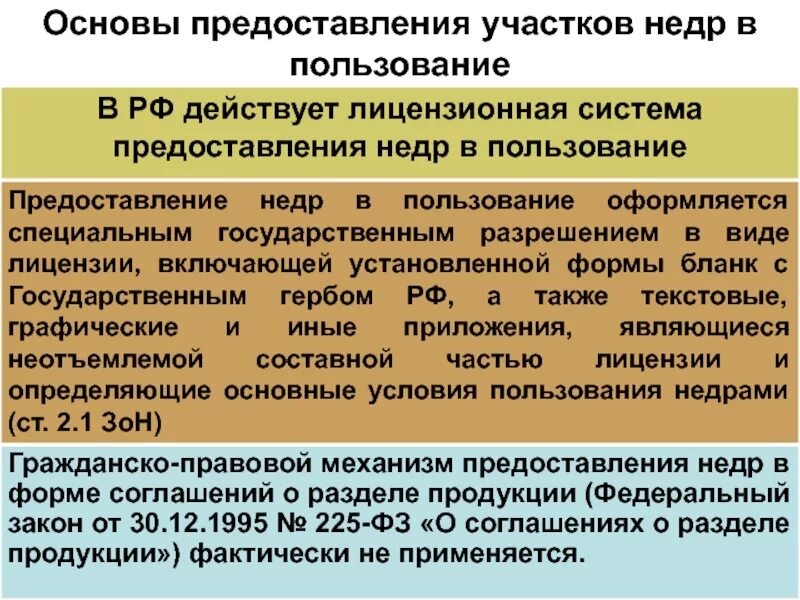 Основы предоставления участков недр в пользование

В РФ действует лицензионная система предоставления недр в пользование

Предоставление недр в пользование оформляется специальным государственным разрешением в виде лицензии, включающей установленной формы бланк с Государственным гербом РФ, а также текстовые, графические и иные приложения, являющиеся неотъемлемой составной частью лицензии и определяющие основные условия пользования недрами (ст. 2.1 ЗоН)

Гражданско-правовой механизм предоставления недр в форме соглашений о разделе продукции (Федеральный закон от 30.12.1995 № 225-ФЗ «О соглашениях о разделе продукции») фактически не применяется.